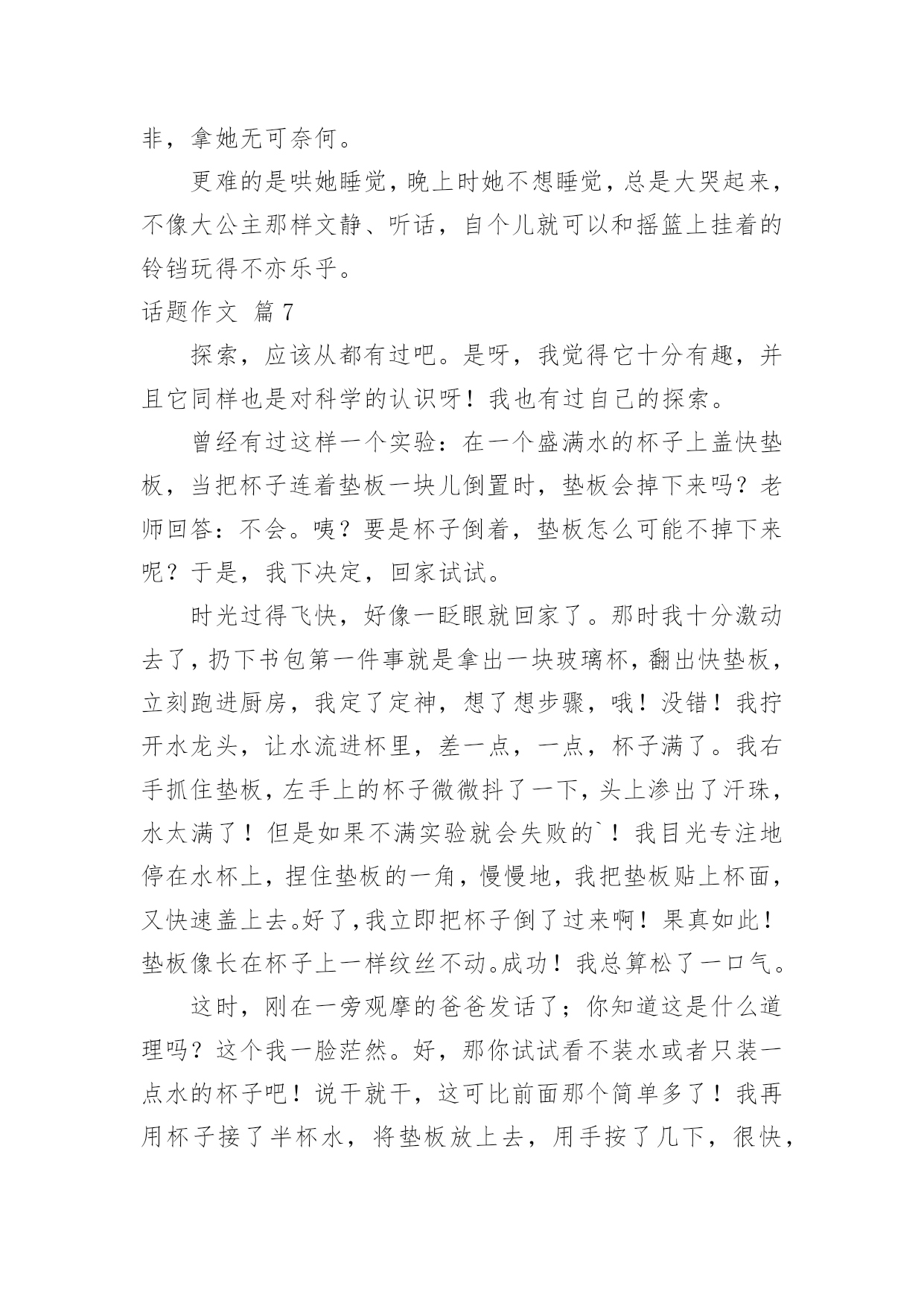 非，拿她无可奈何。

更难的是哄她睡觉，晚上时她不想睡觉，总是大哭起来，不像大公主那样文静、听话，自个儿就可以和摇篮上挂着的铃铛玩得不亦乐乎。

话题作文 篇7

探索，应该从都有过吧。是呀，我觉得它十分有趣，并且它同样也是对科学的认识呀！我也有过自己的探索。

曾经有过这样一个实验：在一个盛满水的杯子上盖快垫板，当把杯子连着垫板一块儿倒置时，垫板会掉下来吗？老师回答：不会。咦？要是杯子倒着，垫板怎么可能不掉下来呢？于是，我下决定，回家试试。

时光过得飞快，好像一眨眼就回家了。那时我十分激动去了，扔下书包第一件事就是拿出一块玻璃杯，翻出快垫板，立刻跑进厨房，我定了定神，想了想步骤，哦！没错！我拧开水龙头，让水流进杯里，差一点，一点，杯子满了。我右手抓住垫板，左手上的杯子微微抖了一下，头上渗出了汗珠，水太满了！但是如果不满实验就会失败的`！我目光专注地停在水杯上，捏住垫板的一角，慢慢地，我把垫板贴上杯面，又快速盖上去。好了，我立即把杯子倒了过来啊！果真如此！垫板像长在杯子上一样纹丝不动。成功！我总算松了一口气。

这时，刚在一旁观摩的爸爸发话了；你知道这是什么道理吗？这个我一脸茫然。好，那你试试看不装水或者只装一点水的杯子吧！说干就干，这可比前面那个简单多了！我再用杯子接了半杯水，将垫板放上去，用手按了几下，很快，